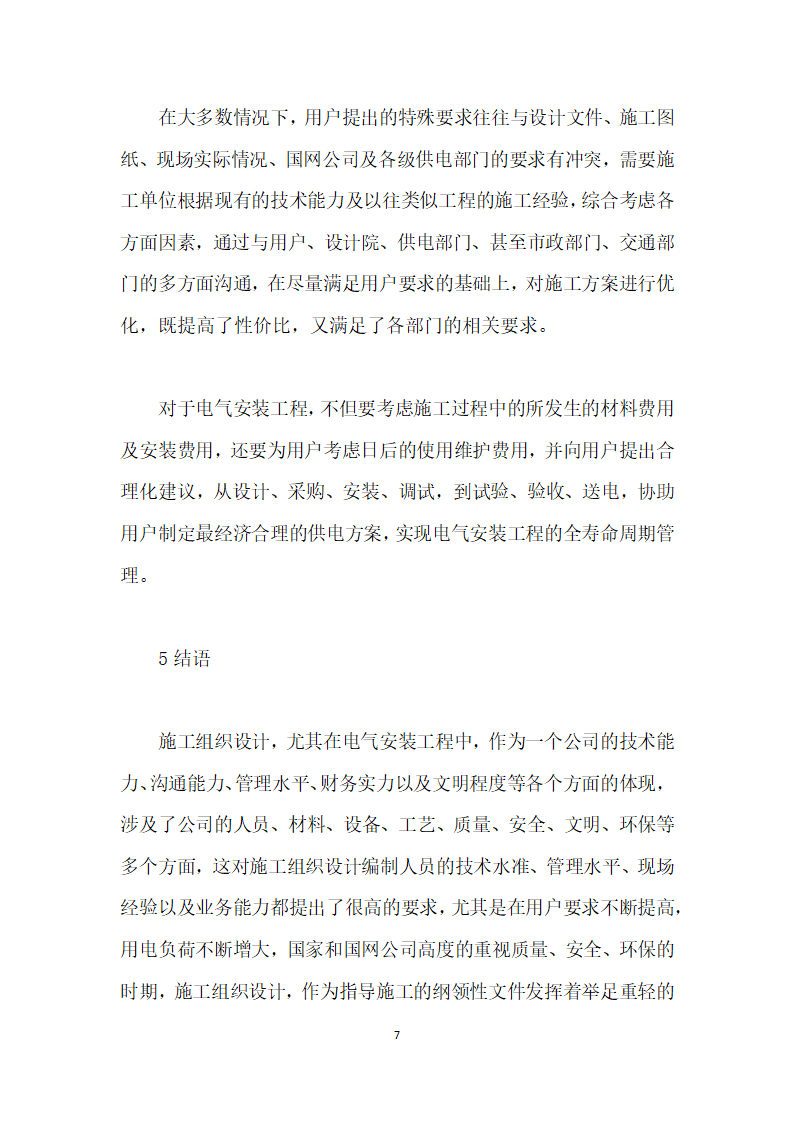 在大多数情况下，用户提出的特殊要求往往与设计文件、施工图纸、现场实际情况、国网公司及各级供电部门的要求有冲突，需要施工单位根据现有的技术能力及以往类似工程的施工经验，综合考虑各方面因素，通过与用户、设计院、供电部门、甚至市政部门、交通部门的多方面沟通，在尽量满足用户要求的基础上，对施工方案进行优化，既提高了性价比，又满足了各部门的相关要求。

对于电气安装工程，不但要考虑施工过程中的所发生的材料费用及安装费用，还要为用户考虑日后的使用维护费用，并向用户提出合理化建议，从设计、采购、安装、调试，到试验、验收、送电，协助用户制定最经济合理的供电方案，实现电气安装工程的全寿命周期管理。

5 结语

施工组织设计，尤其在电气安装工程中，作为一个公司的技术能力、沟通能力、管理水平、财务实力以及文明程度等各个方面的体现，涉及了公司的人员、材料、设备、工艺、质量、安全、文明、环保等多个方面，这对施工组织设计编制人员的技术水准、管理水平、现场经验以及业务能力都提出了很高的要求，尤其是在用户要求不断提高，用电负荷不断增大，国家和国网公司高度的重视质量、安全、环保的时期，施工组织设计，作为指导施工的纲领性文件发挥着举足重轻的

7